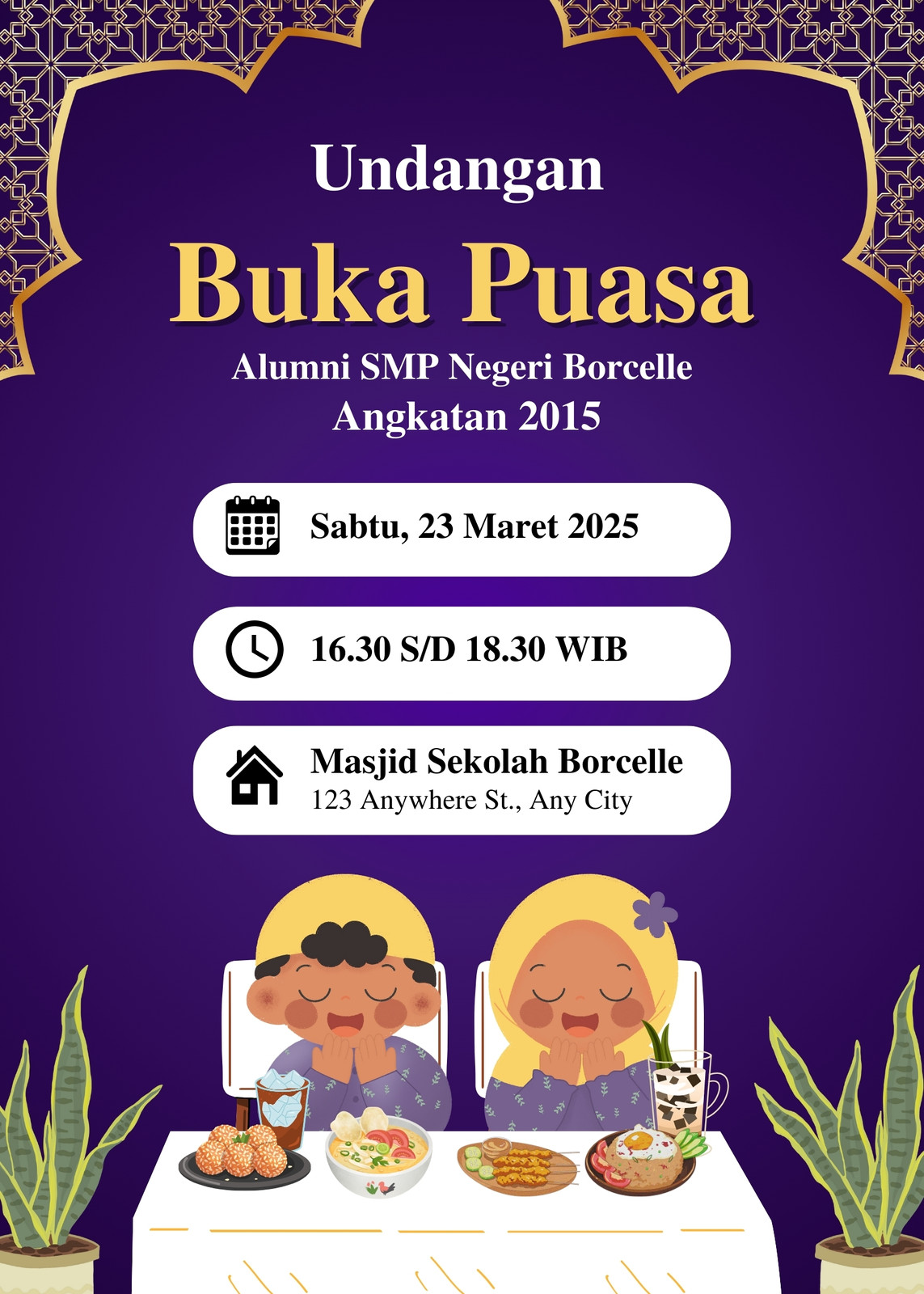 Undangan

Buka Puasa

Alumni SMP Negeri Borcelle
Angkatan 2015

Sabtu, 23 Maret 2025

16.30 S/D 18.30 WIB

Masjid Sekolah Borcelle
123 Anywhere St., Any City